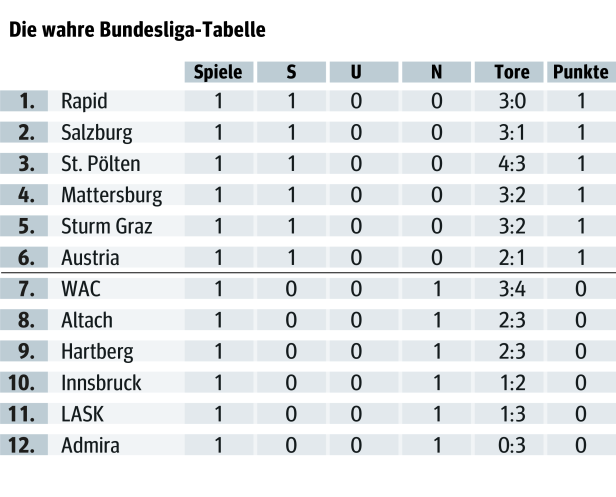 Die wahre Bundesliga-Tabelle

| | | Spiele | S | U | N | Tore | Punkte |
|---|---|---|---|---|---|---|---|
| 1. | Rapid | 1 | 1 | 0 | 0 | 3:0 | 1 |
| 2. | Salzburg | 1 | 1 | 0 | 0 | 3:1 | 1 |
| 3. | St. Pölten | 1 | 1 | 0 | 0 | 4:3 | 1 |
| 4. | Mattersburg | 1 | 1 | 0 | 0 | 3:2 | 1 |
| 5. | Sturm Graz | 1 | 1 | 0 | 0 | 3:2 | 1 |
| 6. | Austria | 1 | 1 | 0 | 0 | 2:1 | 1 |
| 7. | WAC | 1 | 0 | 0 | 1 | 3:4 | 0 |
| 8. | Altach | 1 | 0 | 0 | 1 | 2:3 | 0 |
| 9. | Hartberg | 1 | 0 | 0 | 1 | 2:3 | 0 |
| 10. | Innsbruck | 1 | 0 | 0 | 1 | 1:2 | 0 |
| 11. | LASK | 1 | 0 | 0 | 1 | 1:3 | 0 |
| 12. | Admira | 1 | 0 | 0 | 1 | 0:3 | 0 |